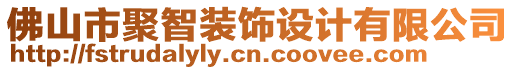 佛山市聚智装饰设计有限公司
http://fstrudalyly.cn.coovee.com